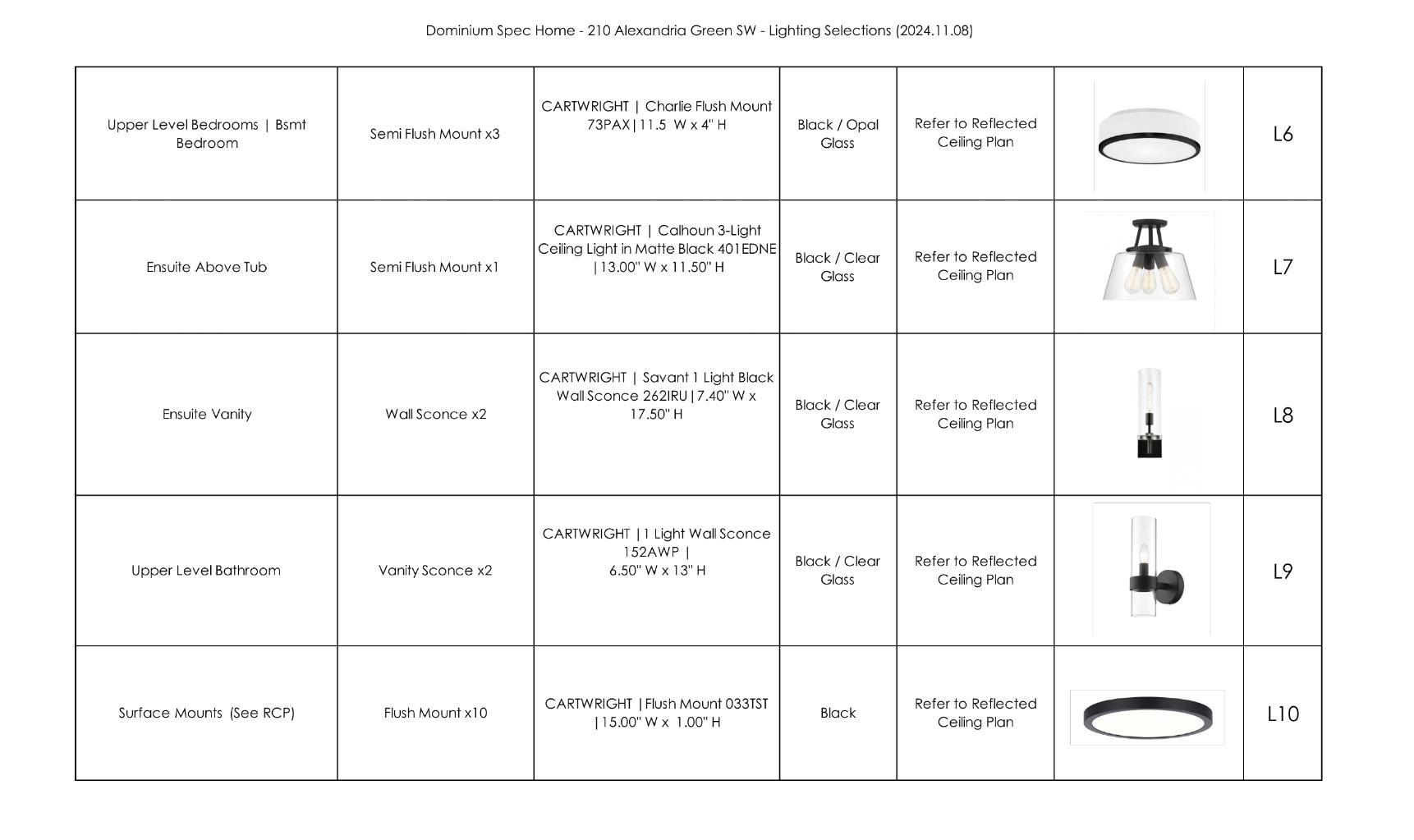 Dominium Spec Home - 210 Alexandria Green SW - Lighting Selections (2024.11.08)

| | | | | | | |
|---|---|---|---|---|---|---|
| Upper Level Bedrooms \| Bsmt Bedroom | Semi Flush Mount x3 | CARTWRIGHT \| Charlie Flush Mount 73PAX\|11.5 W x 4" H | Black / Opal Glass | Refer to Reflected Ceiling Plan | | L6 |
| Ensuite Above Tub | Semi Flush Mount x1 | CARTWRIGHT \| Calhoun 3-Light Ceiling Light in Matte Black 401EDNE \|13.00" W x 11.50" H | Black / Clear Glass | Refer to Reflected Ceiling Plan | | L7 |
| Ensuite Vanity | Wall Sconce x2 | CARTWRIGHT \| Savant 1 Light Black Wall Sconce 262IRU\|7.40" W x 17.50" H | Black / Clear Glass | Refer to Reflected Ceiling Plan | | L8 |
| Upper Level Bathroom | Vanity Sconce x2 | CARTWRIGHT \|1 Light Wall Sconce 152AWP \| 6.50" W x 13" H | Black / Clear Glass | Refer to Reflected Ceiling Plan | | L9 |
| Surface Mounts (See RCP) | Flush Mount x10 | CARTWRIGHT \|Flush Mount 033TST \|15.00" W x 1.00" H | Black | Refer to Reflected Ceiling Plan | | L10 |